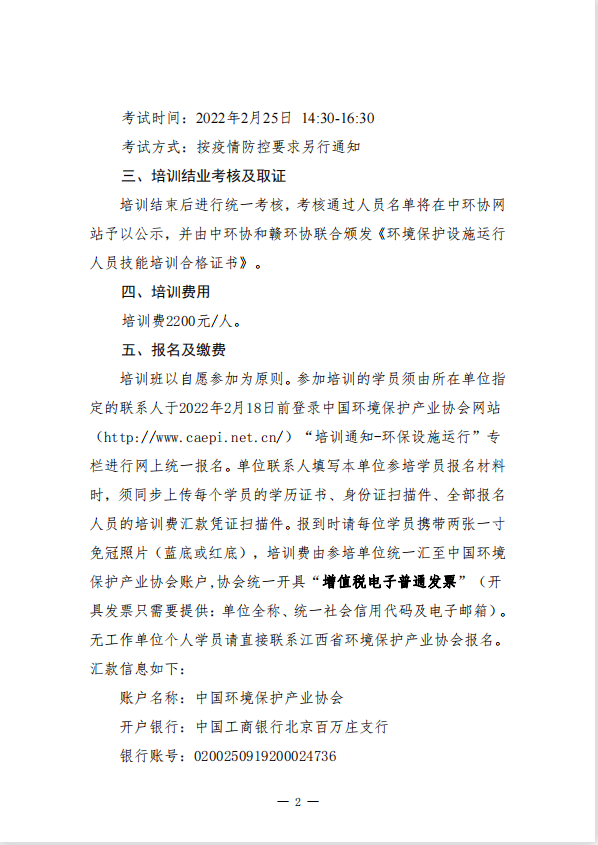 考试时间：2022年2月25日 14:30-16:30

考试方式：按疫情防控要求另行通知

三、培训结业考核及取证

培训结束后进行统一考核，考核通过人员名单将在中环协网站予以公示，并由中环协和赣环协联合颁发《环境保护设施运行人员技能培训合格证书》。

四、培训费用

培训费2200元/人。

五、报名及缴费

培训班以自愿参加为原则。参加培训的学员须由所在单位指定的联系人于2022年2月18日前登录中国环境保护产业协会网站（http://www.caepi.net.cn/）“培训通知-环保设施运行”专栏进行网上统一报名。单位联系人填写本单位参培学员报名材料时，须同步上传每个学员的学历证书、身份证扫描件、全部报名人员的培训费汇款凭证扫描件。报到时请每位学员携带两张一寸免冠照片（蓝底或红底），培训费由参培单位统一汇至中国环境保护产业协会账户,协会统一开具“增值税电子普通发票”（开具发票只需要提供：单位全称、统一社会信用代码及电子邮箱）。无工作单位个人学员请直接联系江西省环境保护产业协会报名。汇款信息如下：

账户名称：中国环境保护产业协会

开户银行：中国工商银行北京百万庄支行

银行账号：0200250919200024736

— 2 —